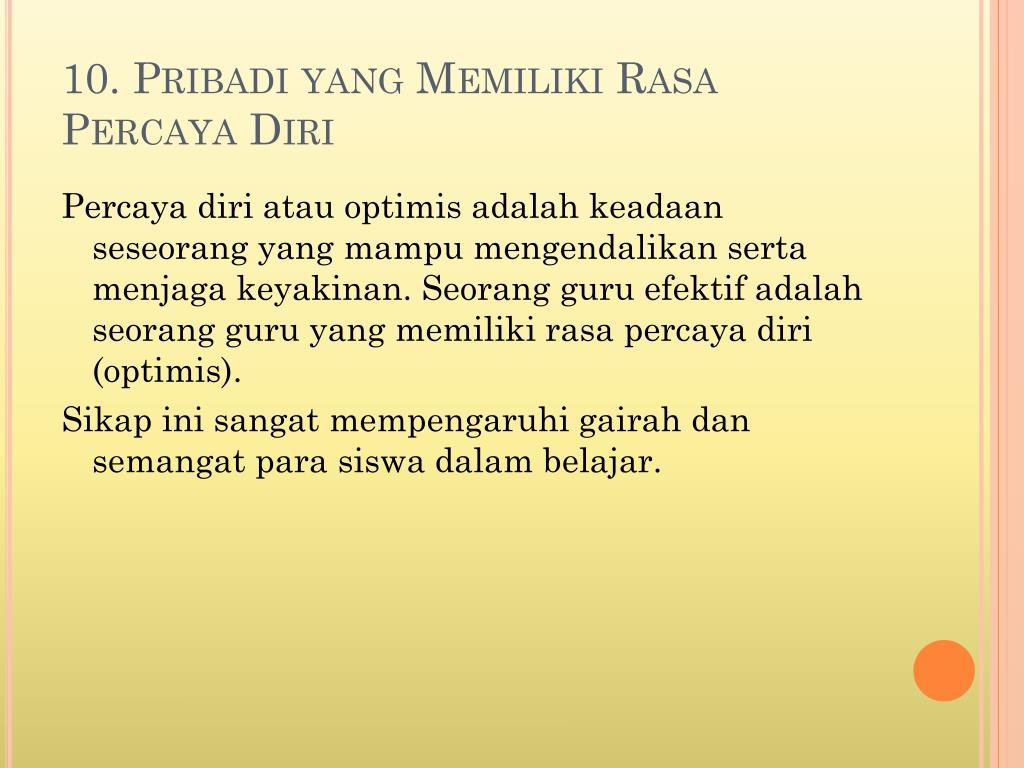 10. Pribadi yang Memiliki Rasa Percaya Diri

Percaya diri atau optimis adalah keadaan seseorang yang mampu mengendalikan serta menjaga keyakinan. Seorang guru efektif adalah seorang guru yang memiliki rasa percaya diri (optimis).

Sikap ini sangat mempengaruhi gairah dan semangat para siswa dalam belajar.